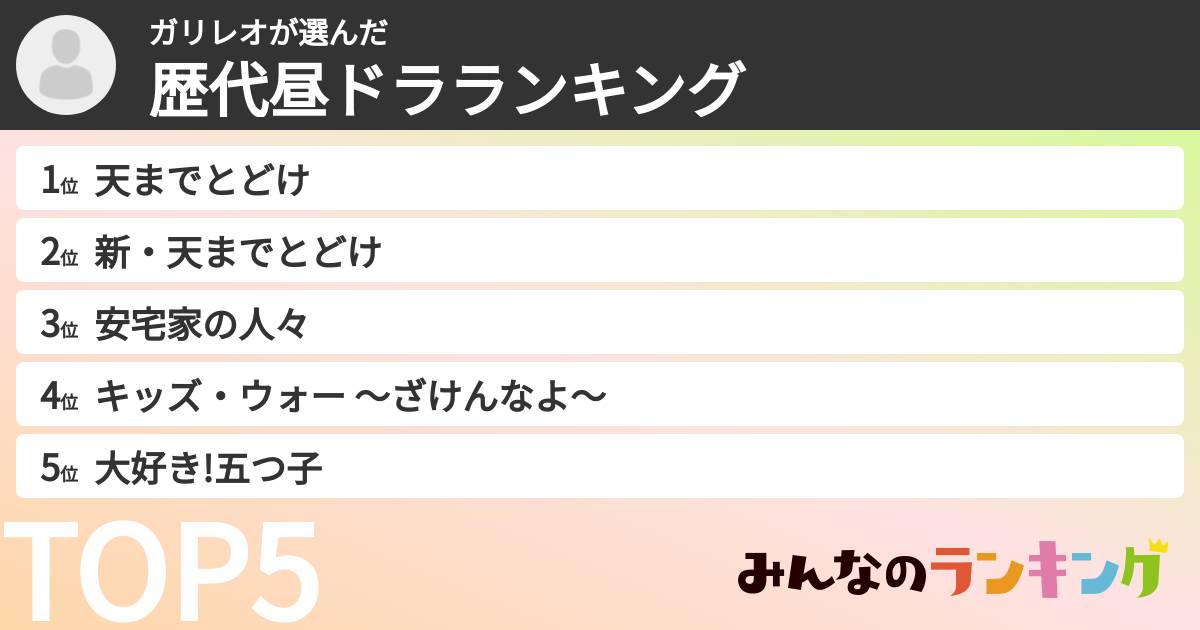 ガリレオが選んだ
歴代昼ドラランキング

1位 天までとどけ
2位 新・天までとどけ
3位 安宅家の人々
4位 キッズ・ウォー 〜ざけんなよ〜
5位 大好き!五つ子

TOP5

みんなのランキング